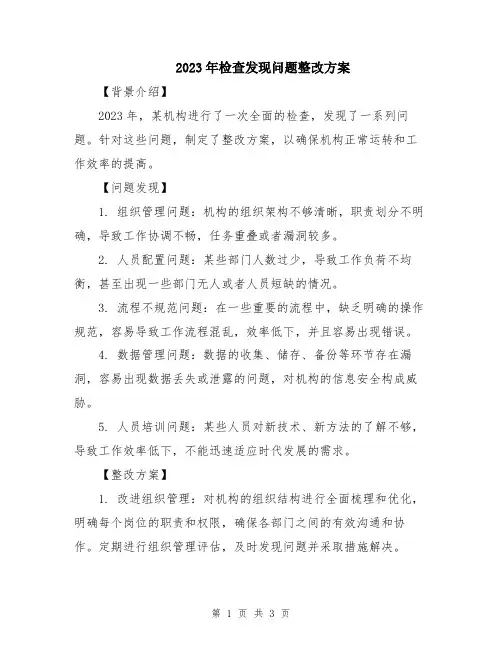 2023年检查发现问题整改方案

【背景介绍】

2023年，某机构进行了一次全面的检查，发现了一系列问题。针对这些问题，制定了整改方案，以确保机构正常运转和工作效率的提高。

【问题发现】

1. 组织管理问题：机构的组织架构不够清晰，职责划分不明确，导致工作协调不畅，任务重叠或者漏洞较多。

2. 人员配置问题：某些部门人数过少，导致工作负荷不均衡，甚至出现一些部门无人或者人员短缺的情况。

3. 流程不规范问题：在一些重要的流程中，缺乏明确的操作规范，容易导致工作流程混乱，效率低下，并且容易出现错误。

4. 数据管理问题：数据的收集、储存、备份等环节存在漏洞，容易出现数据丢失或泄露的问题，对机构的信息安全构成威胁。

5. 人员培训问题：某些人员对新技术、新方法的了解不够，导致工作效率低下，不能迅速适应时代发展的需求。

【整改方案】

1. 改进组织管理：对机构的组织结构进行全面梳理和优化，明确每个岗位的职责和权限，确保各部门之间的有效沟通和协作。定期进行组织管理评估，及时发现问题并采取措施解决。

第 1 页 共 3 页